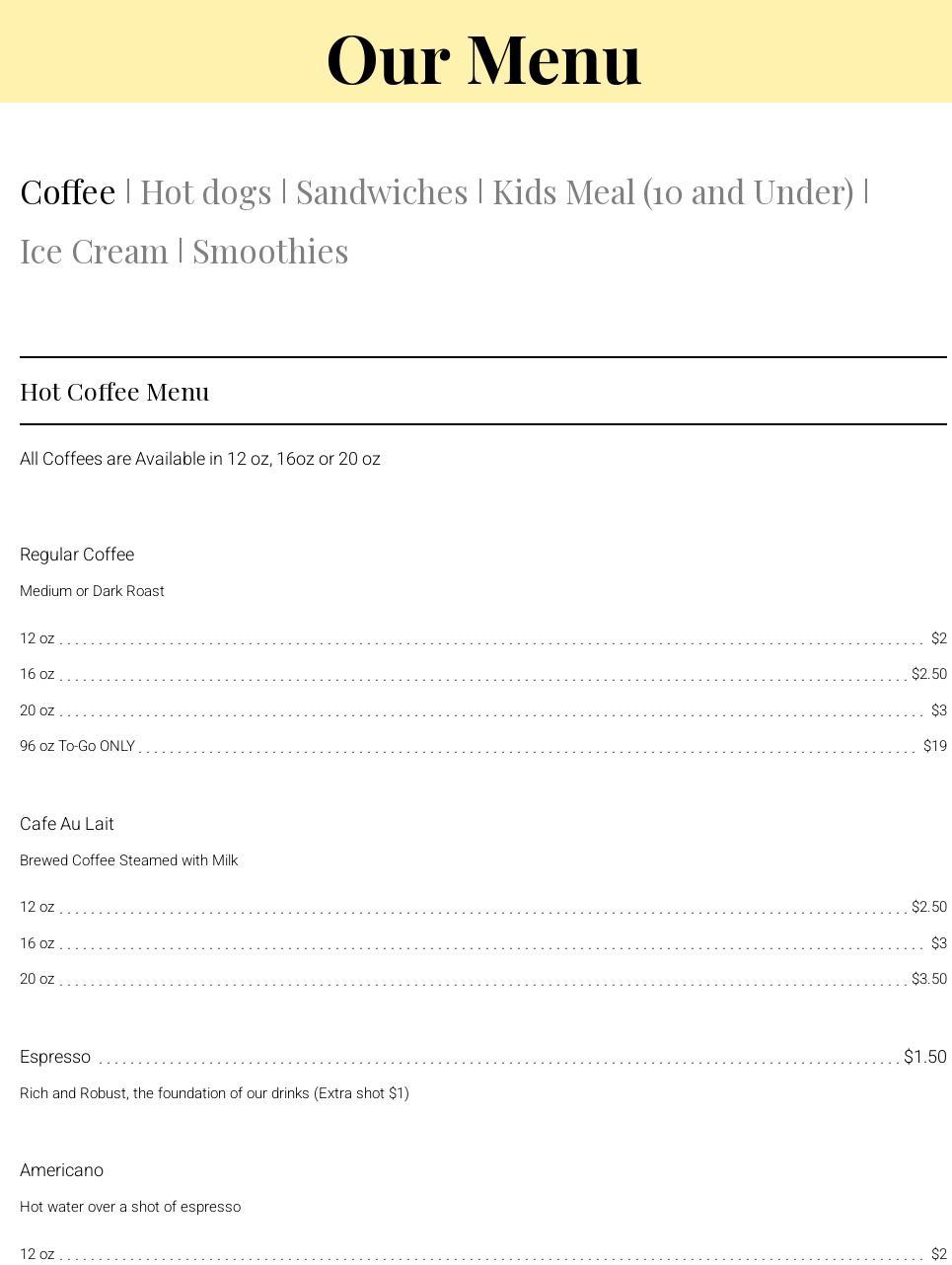 Our Menu

Coffee | Hot dogs | Sandwiches | Kids Meal (10 and Under) | Ice Cream | Smoothies

Hot Coffee Menu

All Coffees are Available in 12 oz, 16oz or 20 oz

Regular Coffee

Medium or Dark Roast

12 oz $2

16 oz $2.50

20 oz $3

96 oz To-Go ONLY $19

Cafe Au Lait

Brewed Coffee Steamed with Milk

12 oz $2.50

16 oz $3

20 oz $3.50

Espresso $1.50

Rich and Robust, the foundation of our drinks (Extra shot $1)

Americano

Hot water over a shot of espresso

12 oz $2